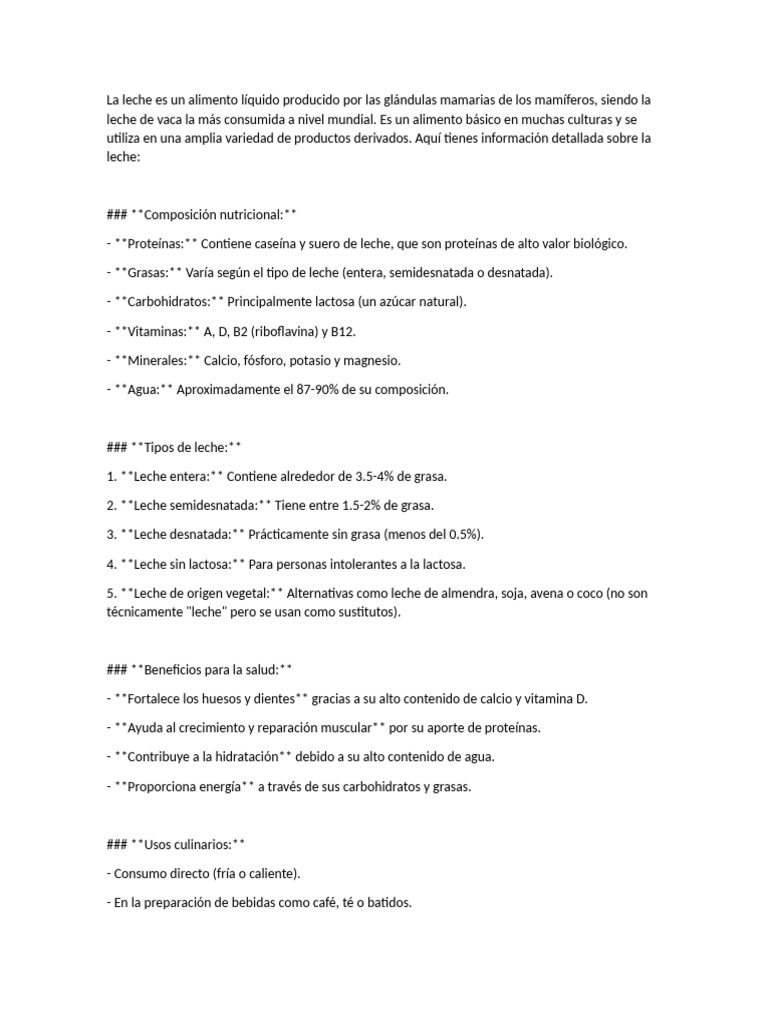 La leche es un alimento líquido producido por las glándulas mamarias de los mamíferos, siendo la leche de vaca la más consumida a nivel mundial. Es un alimento básico en muchas culturas y se utiliza en una amplia variedad de productos derivados. Aquí tienes información detallada sobre la leche:

### **Composición nutricional:**

- **Proteínas:** Contiene caseína y suero de leche, que son proteínas de alto valor biológico.

- **Grasas:** Varía según el tipo de leche (entera, semidesnatada o desnatada).

- **Carbohidratos:** Principalmente lactosa (un azúcar natural).

- **Vitaminas:** A, D, B2 (riboflavina) y B12.

- **Minerales:** Calcio, fósforo, potasio y magnesio.

- **Agua:** Aproximadamente el 87-90% de su composición.

### **Tipos de leche:**

1. **Leche entera:** Contiene alrededor de 3.5-4% de grasa.

2. **Leche semidesnatada:** Tiene entre 1.5-2% de grasa.

3. **Leche desnatada:** Prácticamente sin grasa (menos del 0.5%).

4. **Leche sin lactosa:** Para personas intolerantes a la lactosa.

5. **Leche de origen vegetal:** Alternativas como leche de almendra, soja, avena o coco (no son técnicamente "leche" pero se usan como sustitutos).

### **Beneficios para la salud:**

- **Fortalece los huesos y dientes** gracias a su alto contenido de calcio y vitamina D.

- **Ayuda al crecimiento y reparación muscular** por su aporte de proteínas.

- **Contribuye a la hidratación** debido a su alto contenido de agua.

- **Proporciona energía** a través de sus carbohidratos y grasas.

### **Usos culinarios:**

- Consumo directo (fría o caliente).

- En la preparación de bebidas como café, té o batidos.